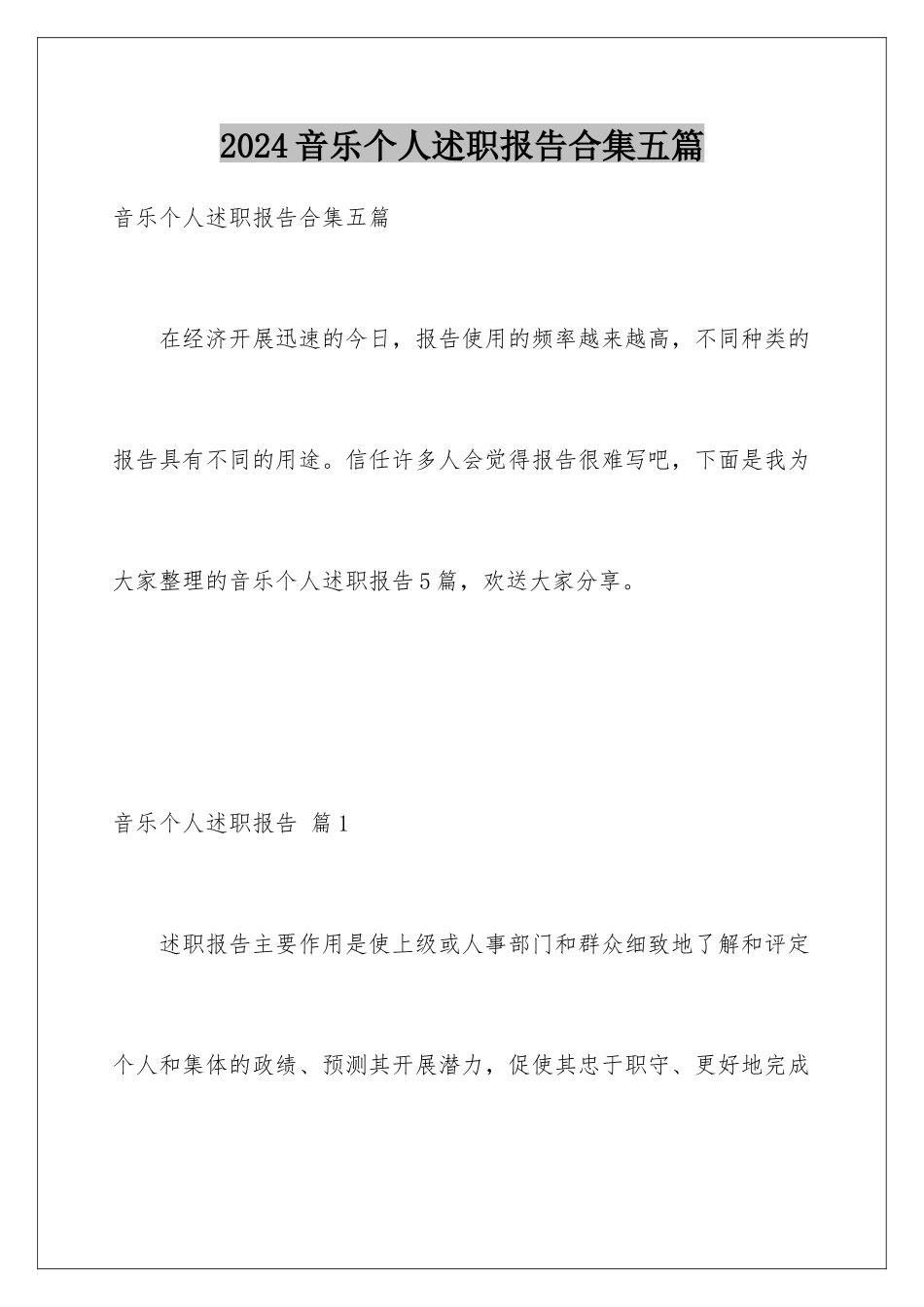 2024音乐个人述职报告合集五篇

音乐个人述职报告合集五篇

在经济开展迅速的今日，报告使用的频率越来越高，不同种类的报告具有不同的用途。信任许多人会觉得报告很难写吧，下面是我为大家整理的音乐个人述职报告5篇，欢送大家分享。

音乐个人述职报告 篇1

述职报告主要作用是使上级或人事部门和群众细致地了解和评定个人和集体的政绩、预测其开展潜力，促使其忠于职守、更好地完成